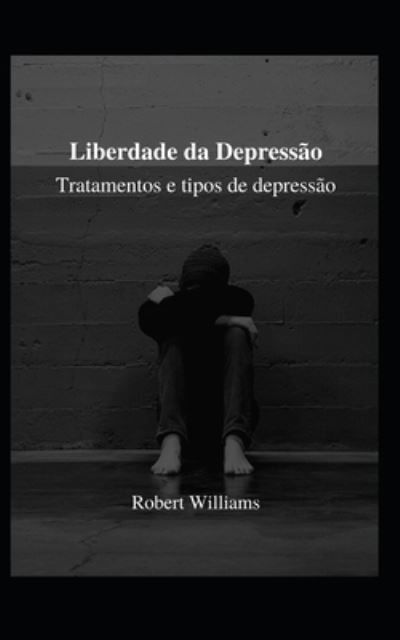 Liberdade da Depressão

Tratamentos e tipos de depressão

Robert Williams